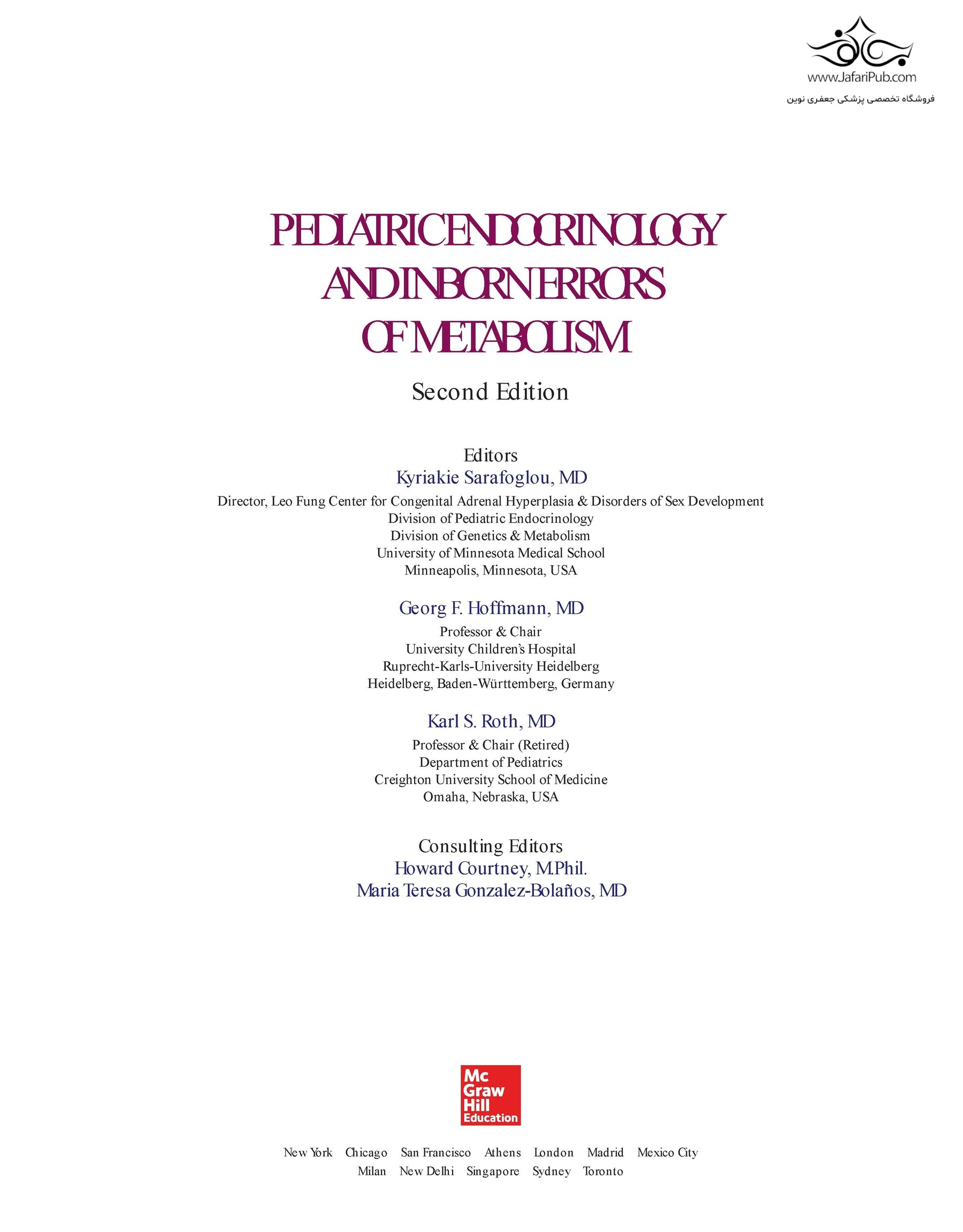 www.JafariPub.com
فروشگاه تخصصی پزشکی جعفری نوین

PEDIATRIC ENDOCRINOLOGY AND INBORN ERRORS OF METABOLISM

Second Edition

Editors
Kyriakie Sarafoglou, MD
Director, Leo Fung Center for Congenital Adrenal Hyperplasia & Disorders of Sex Development
Division of Pediatric Endocrinology
Division of Genetics & Metabolism
University of Minnesota Medical School
Minneapolis, Minnesota, USA

Georg F. Hoffmann, MD
Professor & Chair
University Children's Hospital
Ruprecht-Karls-University Heidelberg
Heidelberg, Baden-Württemberg, Germany

Karl S. Roth, MD
Professor & Chair (Retired)
Department of Pediatrics
Creighton University School of Medicine
Omaha, Nebraska, USA

Consulting Editors
Howard Courtney, M.Phil.
Maria Teresa Gonzalez-Bolaños, MD

Mc Graw Hill Education

New York Chicago San Francisco Athens London Madrid Mexico City
Milan New Delhi Singapore Sydney Toronto